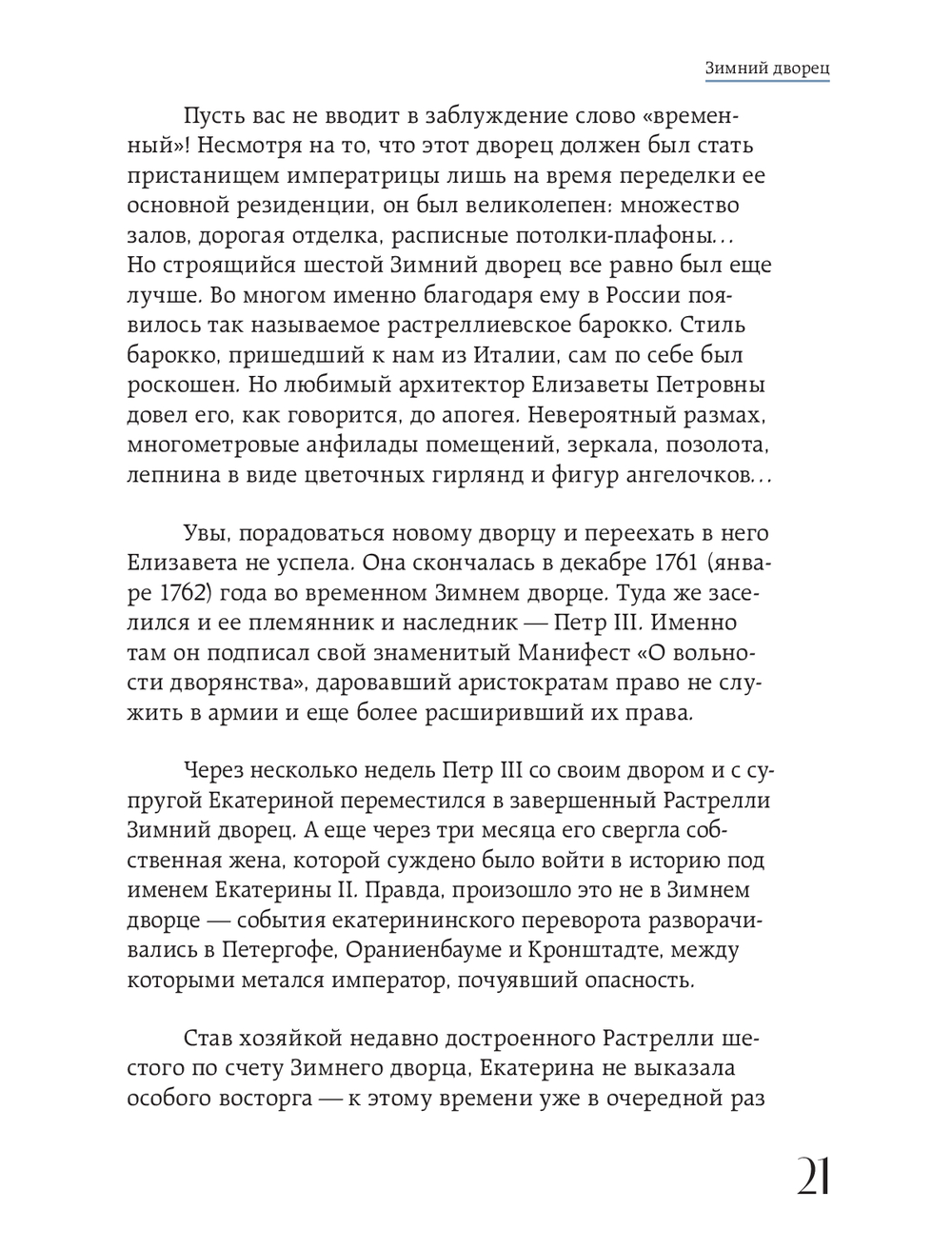 Зимний дворец

Пусть вас не вводит в заблуждение слово «временный»! Несмотря на то, что этот дворец должен был стать пристанищем императрицы лишь на время переделки ее основной резиденции, он был великолепен: множество залов, дорогая отделка, расписные потолки-плафоны... Но строящийся шестой Зимний дворец все равно был еще лучше. Во многом именно благодаря ему в России появилось так называемое растреллиевское барокко. Стиль барокко, пришедший к нам из Италии, сам по себе был роскошен. Но любимый архитектор Елизаветы Петровны довел его, как говорится, до апогея. Невероятный размах, многометровые анфилады помещений, зеркала, позолота, лепнина в виде цветочных гирлянд и фигур ангелочков...

Увы, порадоваться новому дворцу и переехать в него Елизавета не успела. Она скончалась в декабре 1761 (январе 1762) года во временном Зимнем дворце. Туда же заселился и ее племянник и наследник — Петр III. Именно там он подписал свой знаменитый Манифест «О вольности дворянства», даровавший аристократам право не служить в армии и еще более расширивший их права.

Через несколько недель Петр III со своим двором и с супругой Екатериной переместился в завершенный Растрелли Зимний дворец. А еще через три месяца его свергла собственная жена, которой суждено было войти в историю под именем Екатерины II. Правда, произошло это не в Зимнем дворце — события екатерининского переворота разворачивались в Петергофе, Ораниенбауме и Кронштадте, между которыми метался император, почуявший опасность.

Став хозяйкой недавно достроенного Растрелли шестого по счету Зимнего дворца, Екатерина не выказала особого восторга — к этому времени уже в очередной раз

21